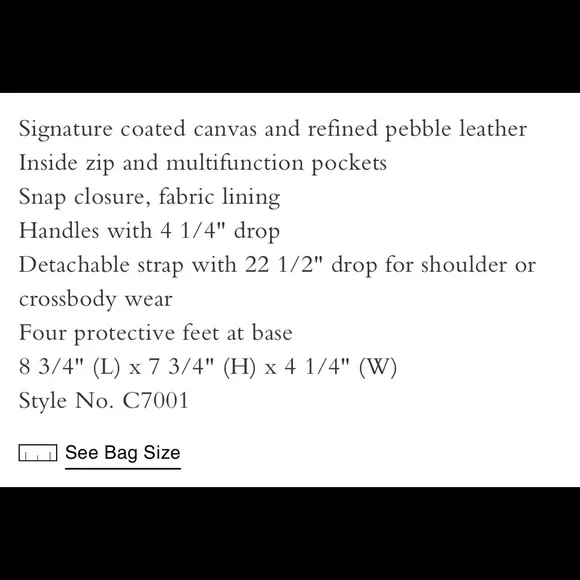 Signature coated canvas and refined pebble leather
Inside zip and multifunction pockets
Snap closure, fabric lining
Handles with 4 1/4" drop
Detachable strap with 22 1/2" drop for shoulder or crossbody wear
Four protective feet at base
8 3/4" (L) x 7 3/4" (H) x 4 1/4" (W)
Style No. C7001

See Bag Size